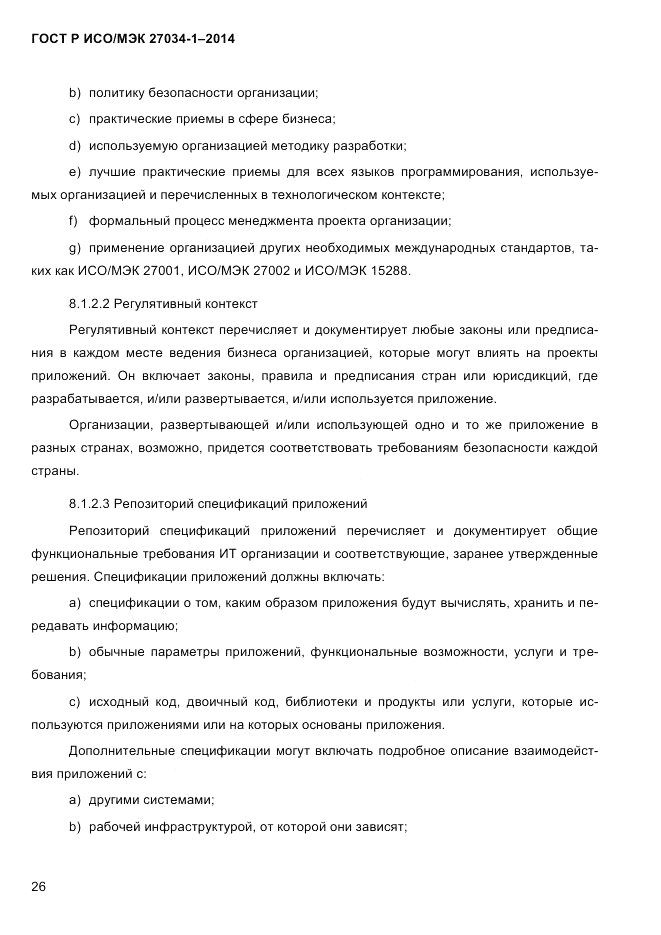 ГОСТ Р ИСО/МЭК 27034-1–2014

b) политику безопасности организации;

c) практические приемы в сфере бизнеса;

d) используемую организацией методику разработки;

e) лучшие практические приемы для всех языков программирования, используемых организацией и перечисленных в технологическом контексте;

f) формальный процесс менеджмента проекта организации;

g) применение организацией других необходимых международных стандартов, таких как ИСО/МЭК 27001, ИСО/МЭК 27002 и ИСО/МЭК 15288.

8.1.2.2 Регулятивный контекст

Регулятивный контекст перечисляет и документирует любые законы или предписания в каждом месте ведения бизнеса организацией, которые могут влиять на проекты приложений. Он включает законы, правила и предписания стран или юрисдикций, где разрабатывается, и/или развертывается, и/или используется приложение.

Организации, развертывающей и/или использующей одно и то же приложение в разных странах, возможно, придется соответствовать требованиям безопасности каждой страны.

8.1.2.3 Репозиторий спецификаций приложений

Репозиторий спецификаций приложений перечисляет и документирует общие функциональные требования ИТ организации и соответствующие, заранее утвержденные решения. Спецификации приложений должны включать:

a) спецификации о том, каким образом приложения будут вычислять, хранить и передавать информацию;

b) обычные параметры приложений, функциональные возможности, услуги и требования;

c) исходный код, двоичный код, библиотеки и продукты или услуги, которые используются приложениями или на которых основаны приложения.

Дополнительные спецификации могут включать подробное описание взаимодействия приложений с:

a) другими системами;

b) рабочей инфраструктурой, от которой они зависят;

26